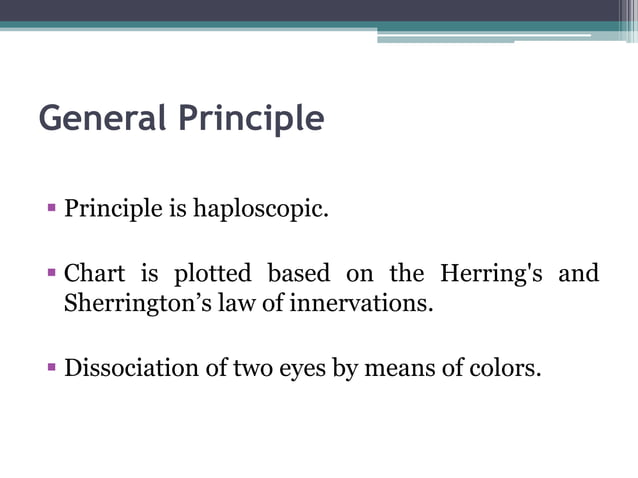 General Principle

▪ Principle is haploscopic.

▪ Chart is plotted based on the Herring's and Sherrington’s law of innervations.

▪ Dissociation of two eyes by means of colors.